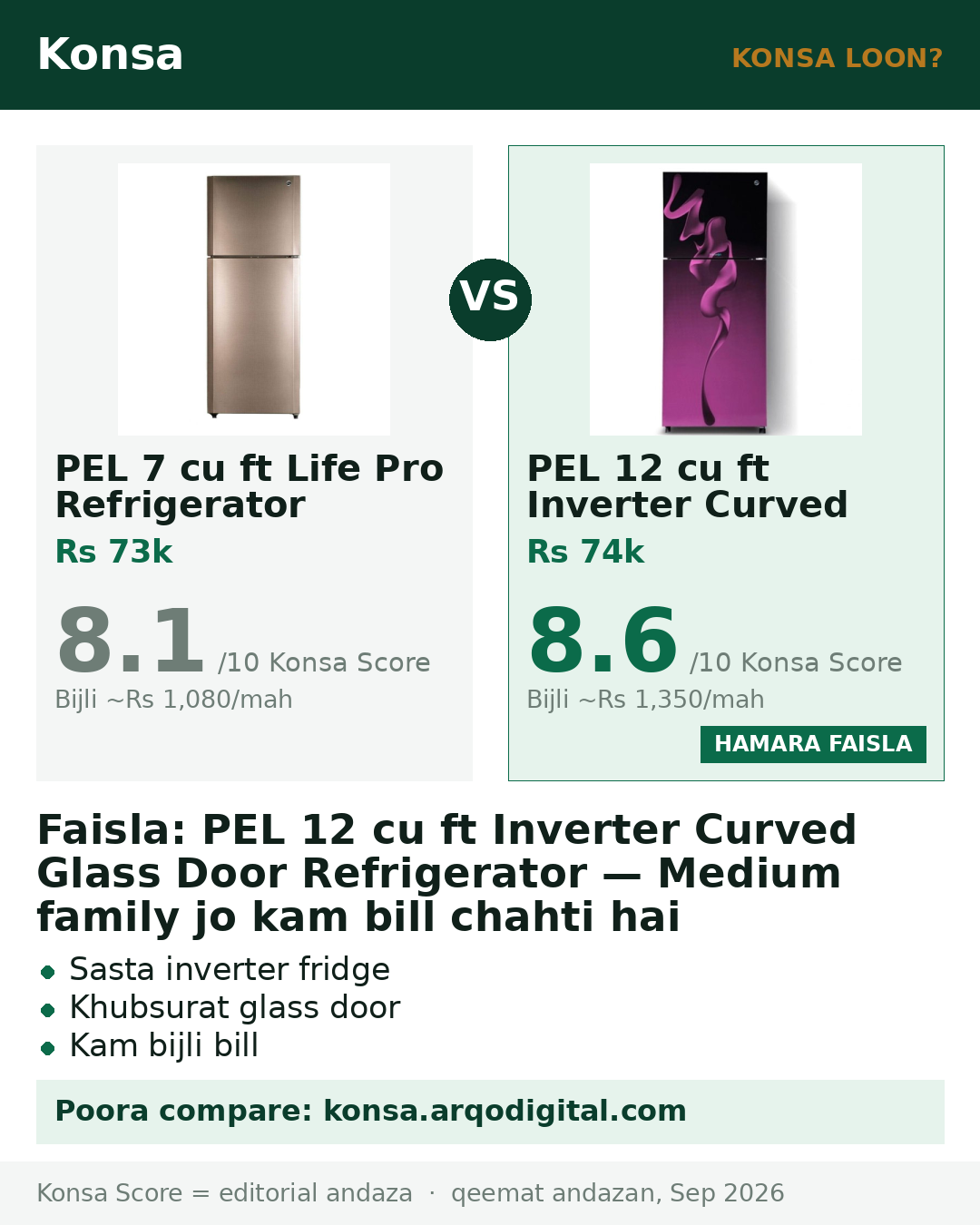 Konsa

KONSA LOON?

PEL 7 cu ft Life Pro Refrigerator

Rs 73k

8.1 /10 Konsa Score

Bijli ~Rs 1,080/mah

VS

PEL 12 cu ft Inverter Curved

Rs 74k

8.6 /10 Konsa Score

Bijli ~Rs 1,350/mah

HAMARA FAISLA

Faisla: PEL 12 cu ft Inverter Curved Glass Door Refrigerator — Medium family jo kam bill chahti hai

• Sasta inverter fridge
• Khubsurat glass door
• Kam bijli bill

Poora compare: konsa.arqodigital.com

Konsa Score = editorial andaza · qeemat andazan, Sep 2026